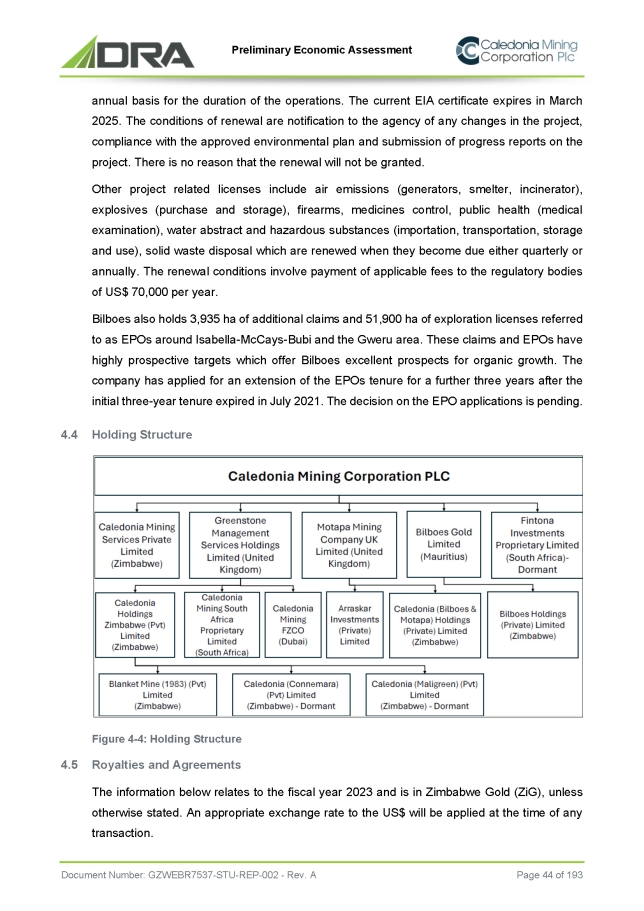 DRA

Preliminary Economic Assessment

Caledonia Mining Corporation Plc

annual basis for the duration of the operations. The current EIA certificate expires in March 2025. The conditions of renewal are notification to the agency of any changes in the project, compliance with the approved environmental plan and submission of progress reports on the project. There is no reason that the renewal will not be granted.

Other project related licenses include air emissions (generators, smelter, incinerator), explosives (purchase and storage), firearms, medicines control, public health (medical examination), water abstract and hazardous substances (importation, transportation, storage and use), solid waste disposal which are renewed when they become due either quarterly or annually. The renewal conditions involve payment of applicable fees to the regulatory bodies of US$ 70,000 per year.

Bilboes also holds 3,935 ha of additional claims and 51,900 ha of exploration licenses referred to as EPOs around Isabella-McCays-Bubi and the Gweru area. These claims and EPOs have highly prospective targets which offer Bilboes excellent prospects for organic growth. The company has applied for an extension of the EPOs tenure for a further three years after the initial three-year tenure expired in July 2021. The decision on the EPO applications is pending.

4.4 Holding Structure

Caledonia Mining Corporation PLC

Caledonia Mining Services Private Limited (Zimbabwe)

Greenstone Management Services Holdings Limited (United Kingdom)

Motapa Mining Company UK Limited (United Kingdom)

Bilboes Gold Limited (Mauritius)

Fintona Investments Proprietary Limited (South Africa)- Dormant

Caledonia Holdings Zimbabwe (Pvt) Limited (Zimbabwe)

Caledonia Mining South Africa Proprietary Limited (South Africa)

Caledonia Mining FZCO (Dubai)

Arraskar Investments (Private) Limited

Caledonia (Bilboes & Motapa) Holdings (Private) Limited (Zimbabwe)

Bilboes Holdings (Private) Limited (Zimbabwe)

Blanket Mine (1983) (Pvt) Limited (Zimbabwe)

Caledonia (Connemara) (Pvt) Limited (Zimbabwe) - Dormant

Caledonia (Maligreen) (Pvt) Limited (Zimbabwe) - Dormant

Figure 4-4: Holding Structure

4.5 Royalties and Agreements

The information below relates to the fiscal year 2023 and is in Zimbabwe Gold (ZiG), unless otherwise stated. An appropriate exchange rate to the US$ will be applied at the time of any transaction.

Document Number: GZWEBR7537-STU-REP-002 - Rev. A

Page 44 of 193